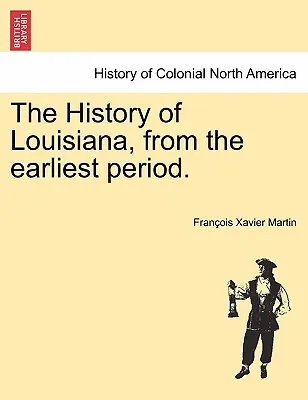 BRITISH LIBRARY

History of Colonial North America

The History of Louisiana, from the earliest period.

François Xavier Martin